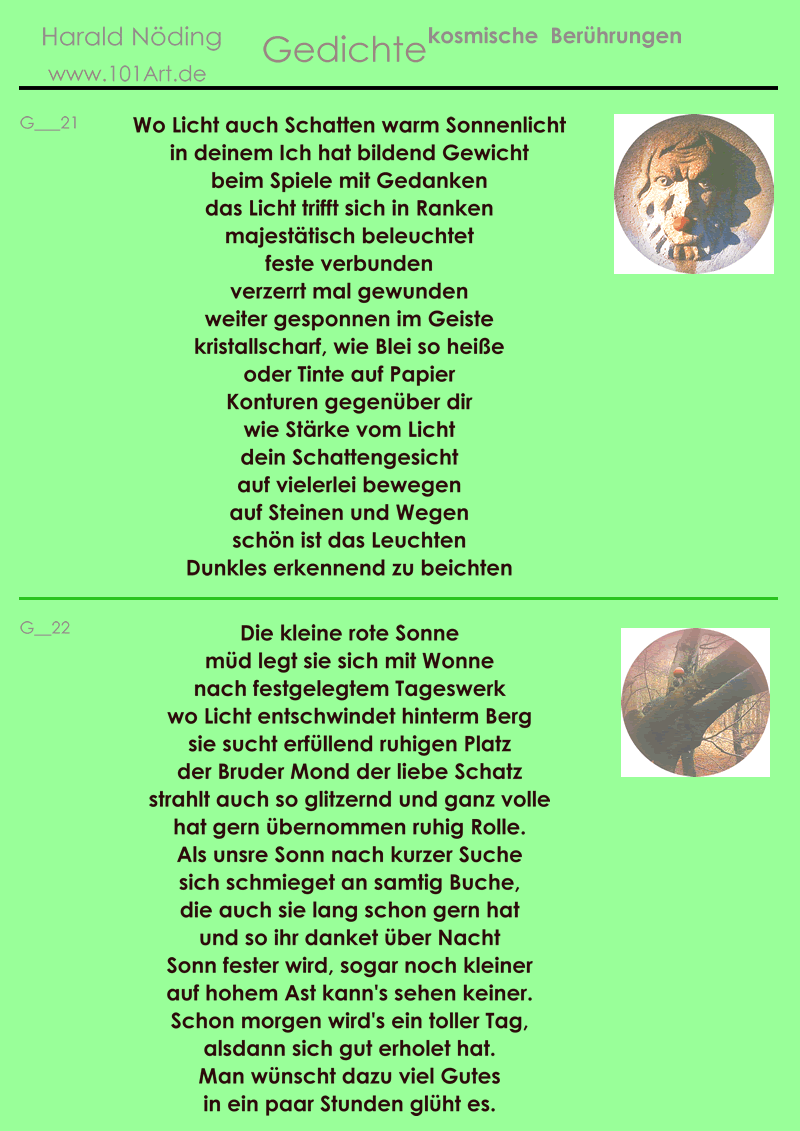 Harald Nöding
www.101Art.de

Gedichte kosmische Berührungen

G__21

Wo Licht auch Schatten warm Sonnenlicht
in deinem Ich hat bildend Gewicht
beim Spiele mit Gedanken
das Licht trifft sich in Ranken
majestätisch beleuchtet
feste verbunden
verzerrt mal gewunden
weiter gesponnen im Geiste
kristallscharf, wie Blei so heiße
oder Tinte auf Papier
Konturen gegenüber dir
wie Stärke vom Licht
dein Schattengesicht
auf vielerlei bewegen
auf Steinen und Wegen
schön ist das Leuchten
Dunkles erkennend zu beichten

G__22

Die kleine rote Sonne
müd legt sie sich mit Wonne
nach festgelegtem Tageswerk
wo Licht entschwindet hinterm Berg
sie sucht erfüllend ruhigen Platz
der Bruder Mond der liebe Schatz
strahlt auch so glitzernd und ganz volle
hat gern übernommen ruhig Rolle.
Als unsre Sonn nach kurzer Suche
sich schmieget an samtig Buche,
die auch sie lang schon gern hat
und so ihr danket über Nacht
Sonn fester wird, sogar noch kleiner
auf hohem Ast kann's sehen keiner.
Schon morgen wird's ein toller Tag,
alsdann sich gut erholet hat.
Man wünscht dazu viel Gutes
in ein paar Stunden glüht es.